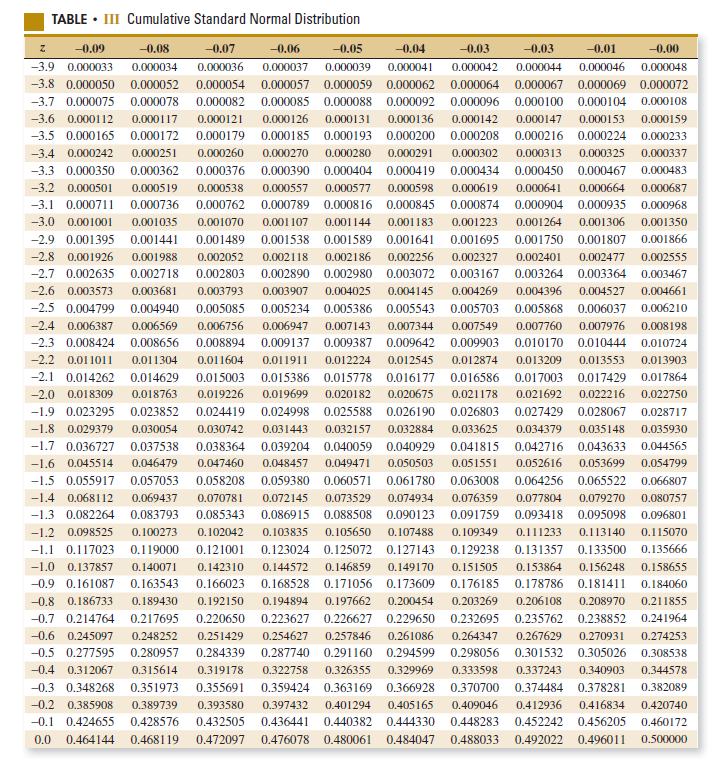 TABLE • III Cumulative Standard Normal Distribution

| z | −0.09 | −0.08 | −0.07 | −0.06 | −0.05 | −0.04 | −0.03 | −0.03 | −0.01 | −0.00 |
|---|---|---|---|---|---|---|---|---|---|---|
| −3.9 | 0.000033 | 0.000034 | 0.000036 | 0.000037 | 0.000039 | 0.000041 | 0.000042 | 0.000044 | 0.000046 | 0.000048 |
| −3.8 | 0.000050 | 0.000052 | 0.000054 | 0.000057 | 0.000059 | 0.000062 | 0.000064 | 0.000067 | 0.000069 | 0.000072 |
| −3.7 | 0.000075 | 0.000078 | 0.000082 | 0.000085 | 0.000088 | 0.000092 | 0.000096 | 0.000100 | 0.000104 | 0.000108 |
| −3.6 | 0.000112 | 0.000117 | 0.000121 | 0.000126 | 0.000131 | 0.000136 | 0.000142 | 0.000147 | 0.000153 | 0.000159 |
| −3.5 | 0.000165 | 0.000172 | 0.000179 | 0.000185 | 0.000193 | 0.000200 | 0.000208 | 0.000216 | 0.000224 | 0.000233 |
| −3.4 | 0.000242 | 0.000251 | 0.000260 | 0.000270 | 0.000280 | 0.000291 | 0.000302 | 0.000313 | 0.000325 | 0.000337 |
| −3.3 | 0.000350 | 0.000362 | 0.000376 | 0.000390 | 0.000404 | 0.000419 | 0.000434 | 0.000450 | 0.000467 | 0.000483 |
| −3.2 | 0.000501 | 0.000519 | 0.000538 | 0.000557 | 0.000577 | 0.000598 | 0.000619 | 0.000641 | 0.000664 | 0.000687 |
| −3.1 | 0.000711 | 0.000736 | 0.000762 | 0.000789 | 0.000816 | 0.000845 | 0.000874 | 0.000904 | 0.000935 | 0.000968 |
| −3.0 | 0.001001 | 0.001035 | 0.001070 | 0.001107 | 0.001144 | 0.001183 | 0.001223 | 0.001264 | 0.001306 | 0.001350 |
| −2.9 | 0.001395 | 0.001441 | 0.001489 | 0.001538 | 0.001589 | 0.001641 | 0.001695 | 0.001750 | 0.001807 | 0.001866 |
| −2.8 | 0.001926 | 0.001988 | 0.002052 | 0.002118 | 0.002186 | 0.002256 | 0.002327 | 0.002401 | 0.002477 | 0.002555 |
| −2.7 | 0.002635 | 0.002718 | 0.002803 | 0.002890 | 0.002980 | 0.003072 | 0.003167 | 0.003264 | 0.003364 | 0.003467 |
| −2.6 | 0.003573 | 0.003681 | 0.003793 | 0.003907 | 0.004025 | 0.004145 | 0.004269 | 0.004396 | 0.004527 | 0.004661 |
| −2.5 | 0.004799 | 0.004940 | 0.005085 | 0.005234 | 0.005386 | 0.005543 | 0.005703 | 0.005868 | 0.006037 | 0.006210 |
| −2.4 | 0.006387 | 0.006569 | 0.006756 | 0.006947 | 0.007143 | 0.007344 | 0.007549 | 0.007760 | 0.007976 | 0.008198 |
| −2.3 | 0.008424 | 0.008656 | 0.008894 | 0.009137 | 0.009387 | 0.009642 | 0.009903 | 0.010170 | 0.010444 | 0.010724 |
| −2.2 | 0.011011 | 0.011304 | 0.011604 | 0.011911 | 0.012224 | 0.012545 | 0.012874 | 0.013209 | 0.013553 | 0.013903 |
| −2.1 | 0.014262 | 0.014629 | 0.015003 | 0.015386 | 0.015778 | 0.016177 | 0.016586 | 0.017003 | 0.017429 | 0.017864 |
| −2.0 | 0.018309 | 0.018763 | 0.019226 | 0.019699 | 0.020182 | 0.020675 | 0.021178 | 0.021692 | 0.022216 | 0.022750 |
| −1.9 | 0.023295 | 0.023852 | 0.024419 | 0.024998 | 0.025588 | 0.026190 | 0.026803 | 0.027429 | 0.028067 | 0.028717 |
| −1.8 | 0.029379 | 0.030054 | 0.030742 | 0.031443 | 0.032157 | 0.032884 | 0.033625 | 0.034379 | 0.035148 | 0.035930 |
| −1.7 | 0.036727 | 0.037538 | 0.038364 | 0.039204 | 0.040059 | 0.040929 | 0.041815 | 0.042716 | 0.043633 | 0.044565 |
| −1.6 | 0.045514 | 0.046479 | 0.047460 | 0.048457 | 0.049471 | 0.050503 | 0.051551 | 0.052616 | 0.053699 | 0.054799 |
| −1.5 | 0.055917 | 0.057053 | 0.058208 | 0.059380 | 0.060571 | 0.061780 | 0.063008 | 0.064256 | 0.065522 | 0.066807 |
| −1.4 | 0.068112 | 0.069437 | 0.070781 | 0.072145 | 0.073529 | 0.074934 | 0.076359 | 0.077804 | 0.079270 | 0.080757 |
| −1.3 | 0.082264 | 0.083793 | 0.085343 | 0.086915 | 0.088508 | 0.090123 | 0.091759 | 0.093418 | 0.095098 | 0.096801 |
| −1.2 | 0.098525 | 0.100273 | 0.102042 | 0.103835 | 0.105650 | 0.107488 | 0.109349 | 0.111233 | 0.113140 | 0.115070 |
| −1.1 | 0.117023 | 0.119000 | 0.121001 | 0.123024 | 0.125072 | 0.127143 | 0.129238 | 0.131357 | 0.133500 | 0.135666 |
| −1.0 | 0.137857 | 0.140071 | 0.142310 | 0.144572 | 0.146859 | 0.149170 | 0.151505 | 0.153864 | 0.156248 | 0.158655 |
| −0.9 | 0.161087 | 0.163543 | 0.166023 | 0.168528 | 0.171056 | 0.173609 | 0.176185 | 0.178786 | 0.181411 | 0.184060 |
| −0.8 | 0.186733 | 0.189430 | 0.192150 | 0.194894 | 0.197662 | 0.200454 | 0.203269 | 0.206108 | 0.208970 | 0.211855 |
| −0.7 | 0.214764 | 0.217695 | 0.220650 | 0.223627 | 0.226627 | 0.229650 | 0.232695 | 0.235762 | 0.238852 | 0.241964 |
| −0.6 | 0.245097 | 0.248252 | 0.251429 | 0.254627 | 0.257846 | 0.261086 | 0.264347 | 0.267629 | 0.270931 | 0.274253 |
| −0.5 | 0.277595 | 0.280957 | 0.284339 | 0.287740 | 0.291160 | 0.294599 | 0.298056 | 0.301532 | 0.305026 | 0.308538 |
| −0.4 | 0.312067 | 0.315614 | 0.319178 | 0.322758 | 0.326355 | 0.329969 | 0.333598 | 0.337243 | 0.340903 | 0.344578 |
| −0.3 | 0.348268 | 0.351973 | 0.355691 | 0.359424 | 0.363169 | 0.366928 | 0.370700 | 0.374484 | 0.378281 | 0.382089 |
| −0.2 | 0.385908 | 0.389739 | 0.393580 | 0.397432 | 0.401294 | 0.405165 | 0.409046 | 0.412936 | 0.416834 | 0.420740 |
| −0.1 | 0.424655 | 0.428576 | 0.432505 | 0.436441 | 0.440382 | 0.444330 | 0.448283 | 0.452242 | 0.456205 | 0.460172 |
| 0.0 | 0.464144 | 0.468119 | 0.472097 | 0.476078 | 0.480061 | 0.484047 | 0.488033 | 0.492022 | 0.496011 | 0.500000 |